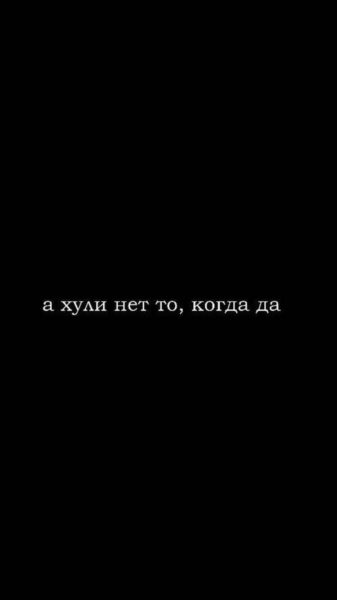 а хули нет то, когда да